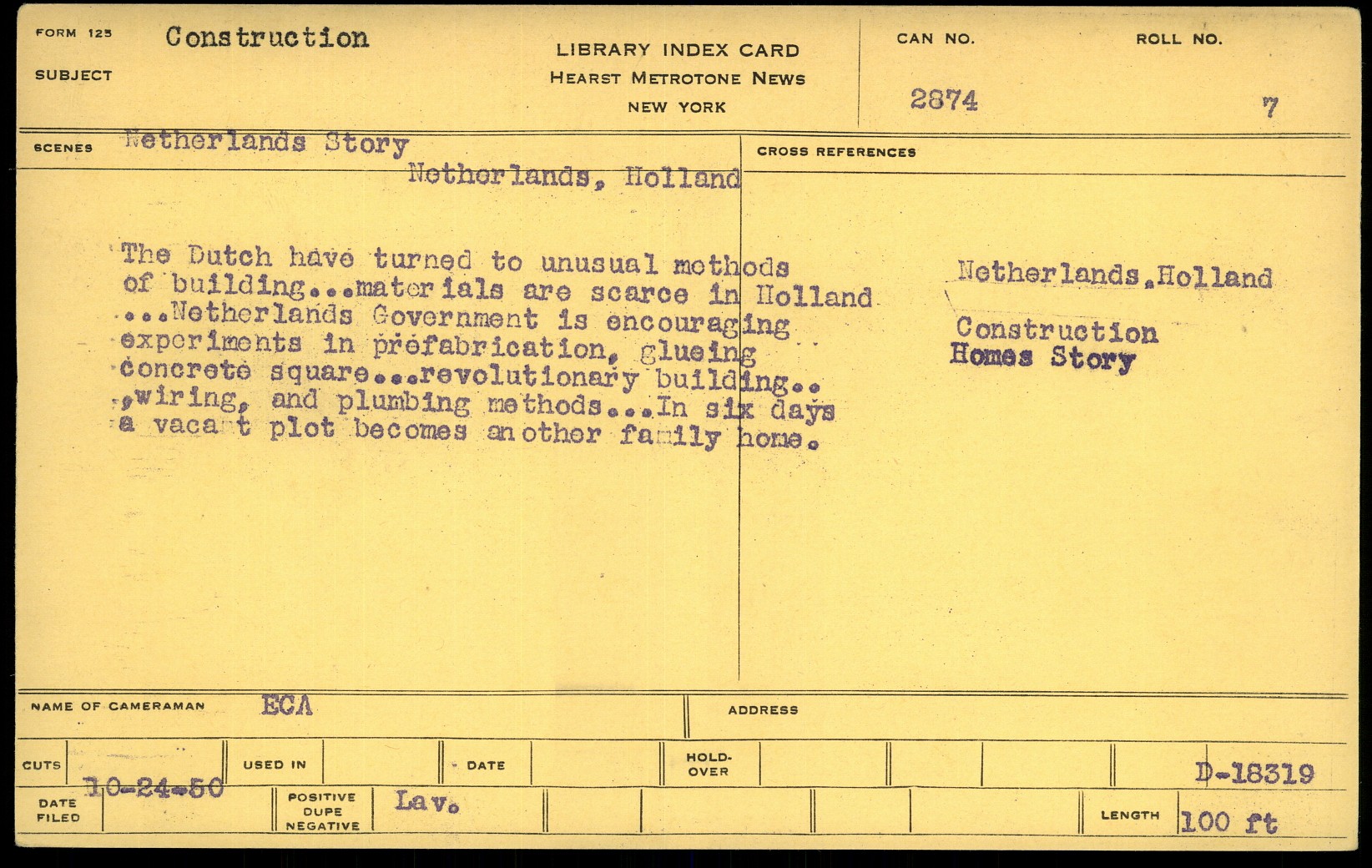 FORM 125 SUBJECT Construction

LIBRARY INDEX CARD
HEARST METROTONE NEWS
NEW YORK

CAN NO. 2874

ROLL NO. 7

SCENES Netherlands Story
Netherlands, Holland

The Dutch have turned to unusual methods of building...materials are scarce in Holland ...Netherlands Government is encouraging experiments in prefabrication, glueing concrete square...revolutionary building.. ,wiring, and plumbing methods...In six days a vacant plot becomes another family home.

CROSS REFERENCES

Netherlands.Holland

Construction
Homes Story

NAME OF CAMERAMAN ECA

ADDRESS

CUTS

USED IN

DATE

HOLD-OVER

D-18319

DATE FILED 10-24-50

POSITIVE DUPE NEGATIVE Lav.

LENGTH 100 ft